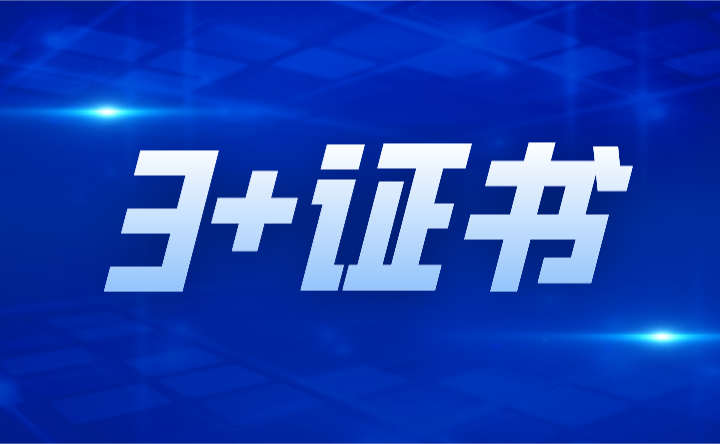 3+证书